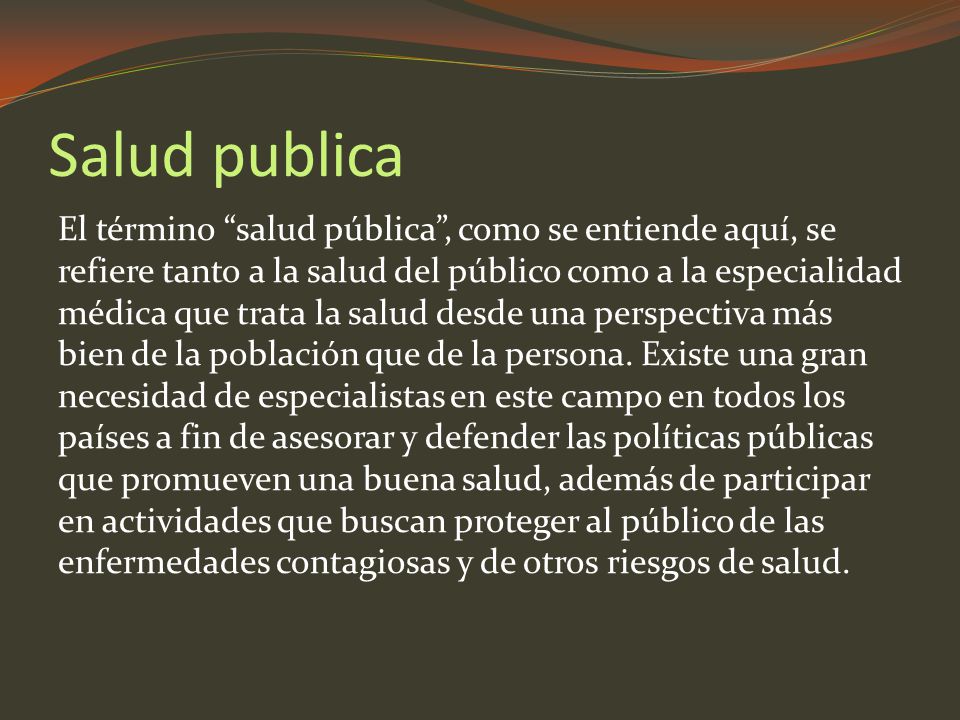 Salud publica

El término “salud pública”, como se entiende aquí, se refiere tanto a la salud del público como a la especialidad médica que trata la salud desde una perspectiva más bien de la población que de la persona. Existe una gran necesidad de especialistas en este campo en todos los países a fin de asesorar y defender las políticas públicas que promueven una buena salud, además de participar en actividades que buscan proteger al público de las enfermedades contagiosas y de otros riesgos de salud.